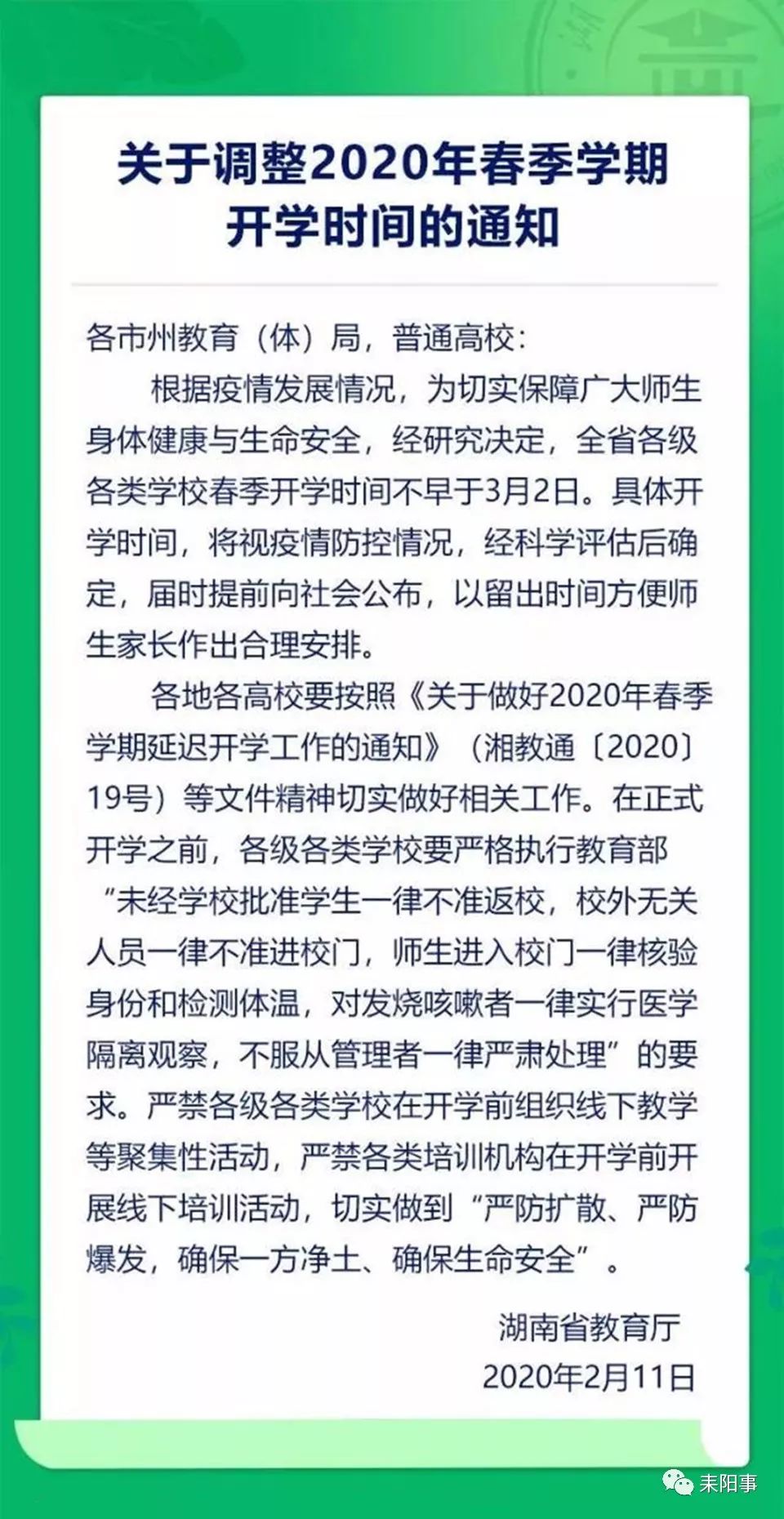 关于调整2020年春季学期开学时间的通知

各市州教育（体）局，普通高校：

根据疫情发展情况，为切实保障广大师生身体健康与生命安全，经研究决定，全省各级各类学校春季开学时间不早于3月2日。具体开学时间，将视疫情防控情况，经科学评估后确定，届时提前向社会公布，以留出时间方便师生家长作出合理安排。

各地各高校要按照《关于做好2020年春季学期延迟开学工作的通知》（湘教通〔2020〕19号）等文件精神切实做好相关工作。在正式开学之前，各级各类学校要严格执行教育部“未经学校批准学生一律不准返校，校外无关人员一律不准进校门，师生进入校门一律核验身份和检测体温，对发烧咳嗽者一律实行医学隔离观察，不服从管理者一律严肃处理”的要求。严禁各级各类学校在开学前组织线下教学等聚集性活动，严禁各类培训机构在开学前开展线下培训活动，切实做到“严防扩散、严防爆发，确保一方净土、确保生命安全”。

湖南省教育厅
2020年2月11日

耒阳事